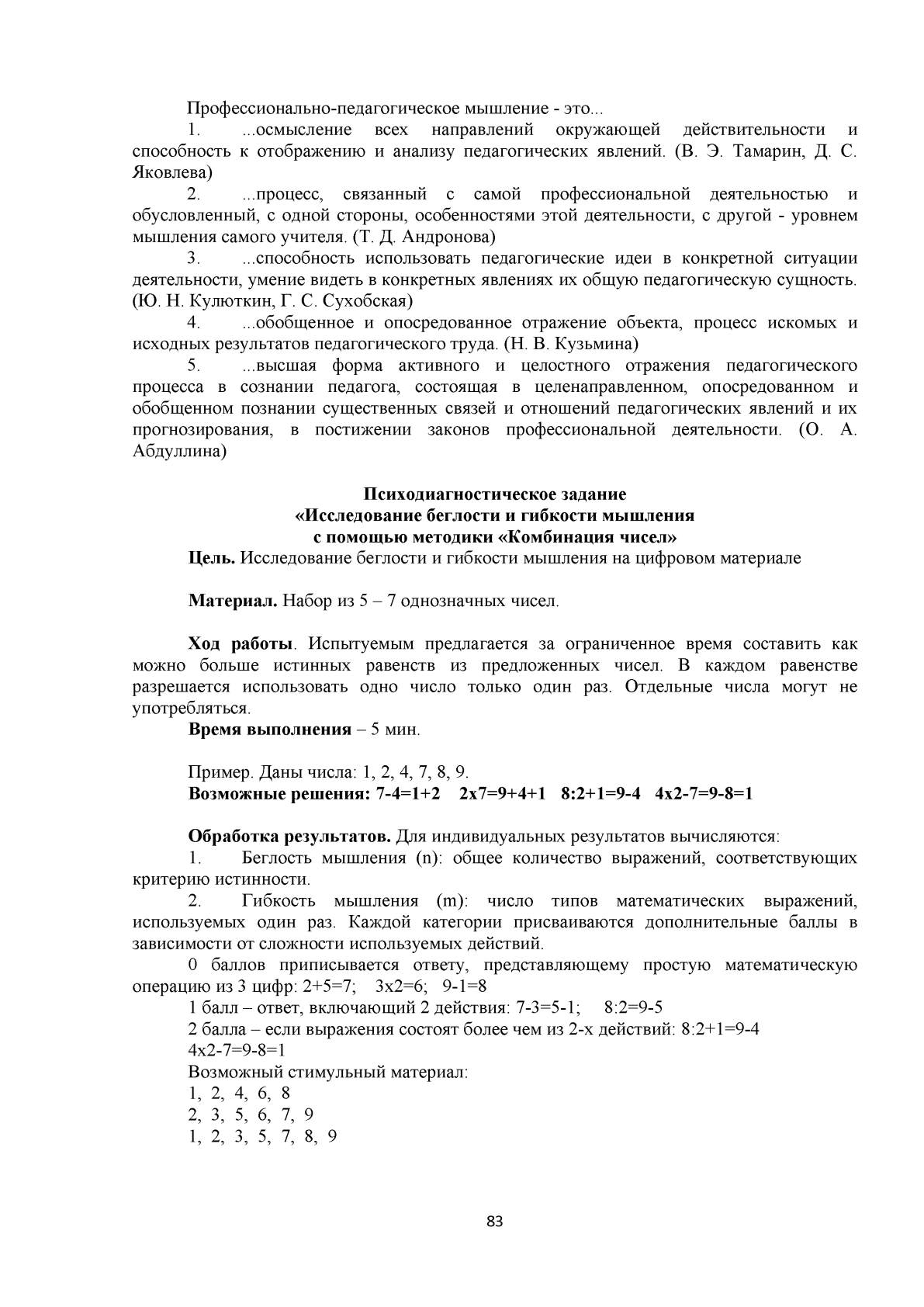 Профессионально-педагогическое мышление - это...

1. ...осмысление всех направлений окружающей действительности и способность к отображению и анализу педагогических явлений. (В. Э. Тамарин, Д. С. Яковлева)

2. ...процесс, связанный с самой профессиональной деятельностью и обусловленный, с одной стороны, особенностями этой деятельности, с другой - уровнем мышления самого учителя. (Т. Д. Андронова)

3. ...способность использовать педагогические идеи в конкретной ситуации деятельности, умение видеть в конкретных явлениях их общую педагогическую сущность. (Ю. Н. Кулюткин, Г. С. Сухобская)

4. ...обобщенное и опосредованное отражение объекта, процесс искомых и исходных результатов педагогического труда. (Н. В. Кузьмина)

5. ...высшая форма активного и целостного отражения педагогического процесса в сознании педагога, состоящая в целенаправленном, опосредованном и обобщенном познании существенных связей и отношений педагогических явлений и их прогнозирования, в постижении законов профессиональной деятельности. (О. А. Абдуллина)

Психодиагностическое задание
«Исследование беглости и гибкости мышления
с помощью методики «Комбинация чисел»

Цель. Исследование беглости и гибкости мышления на цифровом материале

Материал. Набор из 5 – 7 однозначных чисел.

Ход работы. Испытуемым предлагается за ограниченное время составить как можно больше истинных равенств из предложенных чисел. В каждом равенстве разрешается использовать одно число только один раз. Отдельные числа могут не употребляться.

Время выполнения – 5 мин.

Пример. Даны числа: 1, 2, 4, 7, 8, 9.

Возможные решения: 7-4=1+2 2х7=9+4+1 8:2+1=9-4 4х2-7=9-8=1

Обработка результатов. Для индивидуальных результатов вычисляются:

1. Беглость мышления (n): общее количество выражений, соответствующих критерию истинности.

2. Гибкость мышления (m): число типов математических выражений, используемых один раз. Каждой категории присваиваются дополнительные баллы в зависимости от сложности используемых действий.

0 баллов приписывается ответу, представляющему простую математическую операцию из 3 цифр: 2+5=7; 3х2=6; 9-1=8

1 балл – ответ, включающий 2 действия: 7-3=5-1; 8:2=9-5

2 балла – если выражения состоят более чем из 2-х действий: 8:2+1=9-4

4х2-7=9-8=1

Возможный стимульный материал:

1, 2, 4, 6, 8

2, 3, 5, 6, 7, 9

1, 2, 3, 5, 7, 8, 9

83